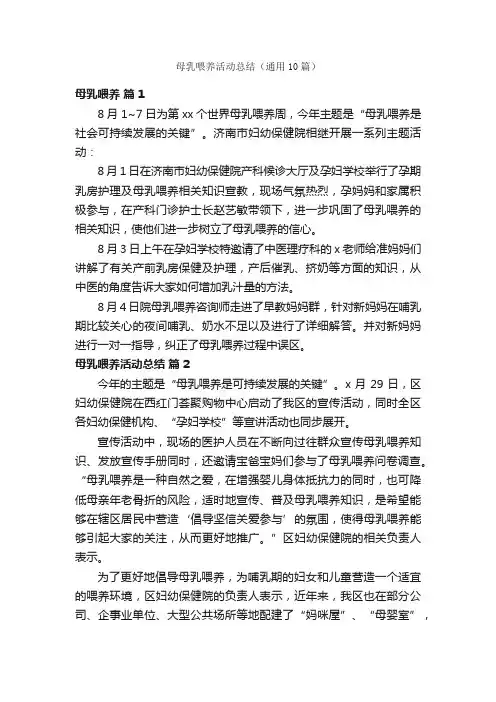 母乳喂养活动总结（通用10篇）

母乳喂养 篇1

8月1~7日为第xx个世界母乳喂养周，今年主题是“母乳喂养是社会可持续发展的关键”。济南市妇幼保健院相继开展一系列主题活动：

8月1日在济南市妇幼保健院产科候诊大厅及孕妇学校举行了孕期乳房护理及母乳喂养相关知识宣教，现场气氛热烈，孕妈妈和家属积极参与，在产科门诊护士长赵艺敏带领下，进一步巩固了母乳喂养的相关知识，使他们进一步树立了母乳喂养的信心。

8月3日上午在孕妇学校特邀请了中医理疗科的x老师给准妈妈们讲解了有关产前乳房保健及护理，产后催乳、挤奶等方面的知识，从中医的角度告诉大家如何增加乳汁量的方法。

8月4日院母乳喂养咨询师走进了早教妈妈群，针对新妈妈在哺乳期比较关心的夜间哺乳、奶水不足以及进行了详细解答。并对新妈妈进行一对一指导，纠正了母乳喂养过程中误区。

母乳喂养活动总结 篇2

今年的主题是“母乳喂养是可持续发展的关键”。x月29日，区妇幼保健院在西红门荟聚购物中心启动了我区的宣传活动，同时全区各妇幼保健机构、“孕妇学校”等宣讲活动也同步展开。

宣传活动中，现场的医护人员在不断向过往群众宣传母乳喂养知识、发放宣传手册同时，还邀请宝爸宝妈们参与了母乳喂养问卷调查。“母乳喂养是一种自然之爱，在增强婴儿身体抵抗力的同时，也可降低母亲年老骨折的风险，适时地宣传、普及母乳喂养知识，是希望能够在辖区居民中营造‘倡导坚信关爱参与’的氛围，使得母乳喂养能够引起大家的关注，从而更好地推广。”区妇幼保健院的相关负责人表示。

为了更好地倡导母乳喂养，为哺乳期的妇女和儿童营造一个适宜的喂养环境，区妇幼保健院的负责人表示，近年来，我区也在部分公司、企事业单位、大型公共场所等地配建了“妈咪屋”、“母婴室”，